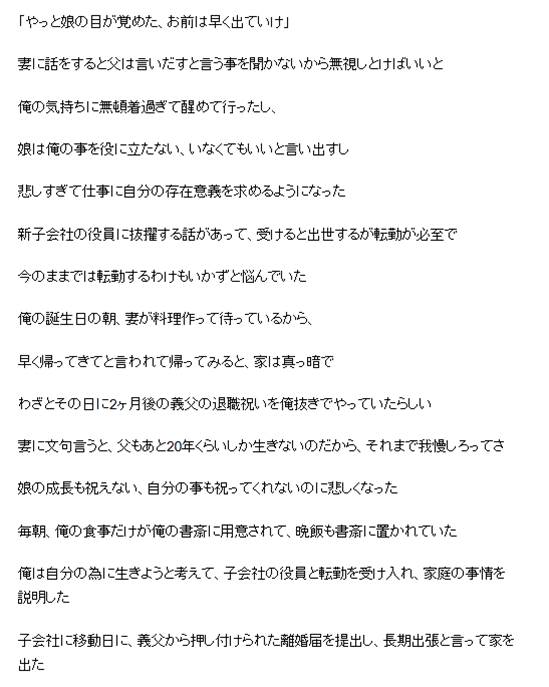 「やっと娘の目が覚めた、お前は早く出ていけ」

妻に話をすると父は言いだすと言う事を聞かないから無視しとけばいいと

俺の気持ちに無頓着過ぎて醒めて行ったし、

娘は俺の事を役に立たない、いなくてもいいと言い出すし

悲しすぎて仕事に自分の存在意義を求めるようになった

新子会社の役員に抜擢する話があって、受けると出世するが転勤が必至で

今のままでは転勤するわけもいかずと悩んでいた

俺の誕生日の朝、妻が料理作って待っているから、

早く帰ってきてと言われて帰ってみると、家は真っ暗で

わざとその日に2ヶ月後の義父の退職祝いを俺抜きでやっていたらしい

妻に文句言うと、父もあと20年くらいしか生きないのだから、それまで我慢しろってさ

娘の成長も祝えない、自分の事も祝ってくれないのに悲しくなった

毎朝、俺の食事だけが俺の書斎に用意されて、晩飯も書斎に置かれていた

俺は自分の為に生きようと考えて、子会社の役員と転勤を受け入れ、家庭の事情を説明した

子会社に移動日に、義父から押し付けられた離婚届を提出し、長期出張と言って家を出た